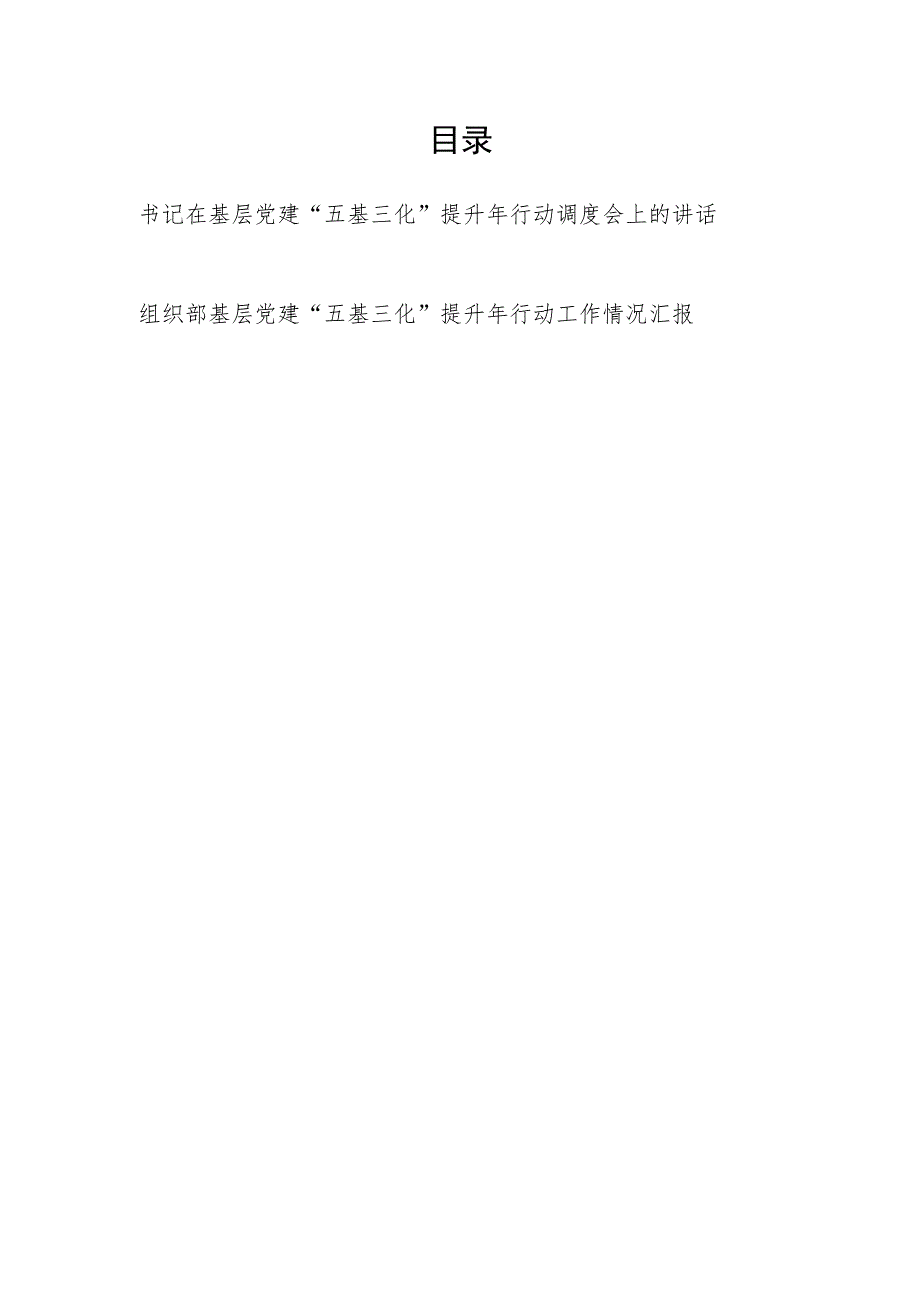 目录

书记在基层党建“五基三化”提升年行动调度会上的讲话

组织部基层党建“五基三化”提升年行动工作情况汇报